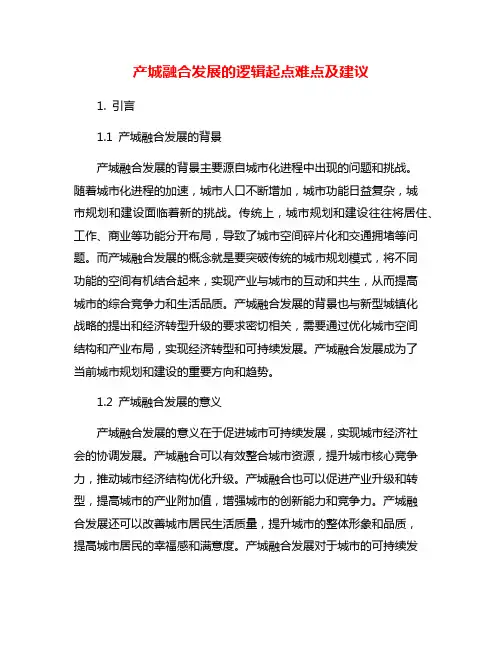 产城融合发展的逻辑起点难点及建议

1. 引言

1.1 产城融合发展的背景

产城融合发展的背景主要源自城市化进程中出现的问题和挑战。随着城市化进程的加速，城市人口不断增加，城市功能日益复杂，城市规划和建设面临着新的挑战。传统上，城市规划和建设往往将居住、工作、商业等功能分开布局，导致了城市空间碎片化和交通拥堵等问题。而产城融合发展的概念就是要突破传统的城市规划模式，将不同功能的空间有机结合起来，实现产业与城市的互动和共生，从而提高城市的综合竞争力和生活品质。产城融合发展的背景也与新型城镇化战略的提出和经济转型升级的要求密切相关，需要通过优化城市空间结构和产业布局，实现经济转型和可持续发展。产城融合发展成为了当前城市规划和建设的重要方向和趋势。

1.2 产城融合发展的意义

产城融合发展的意义在于促进城市可持续发展，实现城市经济社会的协调发展。产城融合可以有效整合城市资源，提升城市核心竞争力，推动城市经济结构优化升级。产城融合也可以促进产业升级和转型，提高城市的产业附加值，增强城市的创新能力和竞争力。产城融合发展还可以改善城市居民生活质量，提升城市的整体形象和品质，提高城市居民的幸福感和满意度。产城融合发展对于城市的可持续发